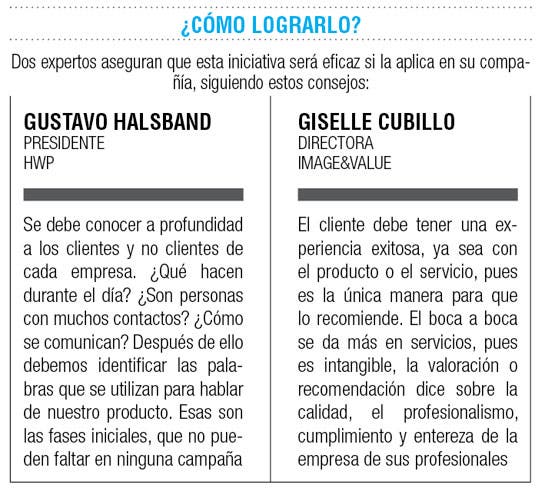 ¿CÓMO LOGRARLO?

Dos expertos aseguran que esta iniciativa será eficaz si la aplica en su compañía, siguiendo estos consejos:

GUSTAVO HALSBAND
PRESIDENTE
HWP

Se debe conocer a profundidad a los clientes y no clientes de cada empresa. ¿Qué hacen durante el día? ¿Son personas con muchos contactos? ¿Cómo se comunican? Después de ello debemos identificar las palabras que se utilizan para hablar de nuestro producto. Esas son las fases iniciales, que no pueden faltar en ninguna campaña

GISELLE CUBILLO
DIRECTORA
IMAGE&VALUE

El cliente debe tener una experiencia exitosa, ya sea con el producto o el servicio, pues es la única manera para que lo recomiende. El boca a boca se da más en servicios, pues es intangible, la valoración o recomendación dice sobre la calidad, el profesionalismo, cumplimiento y entereza de la empresa de sus profesionales